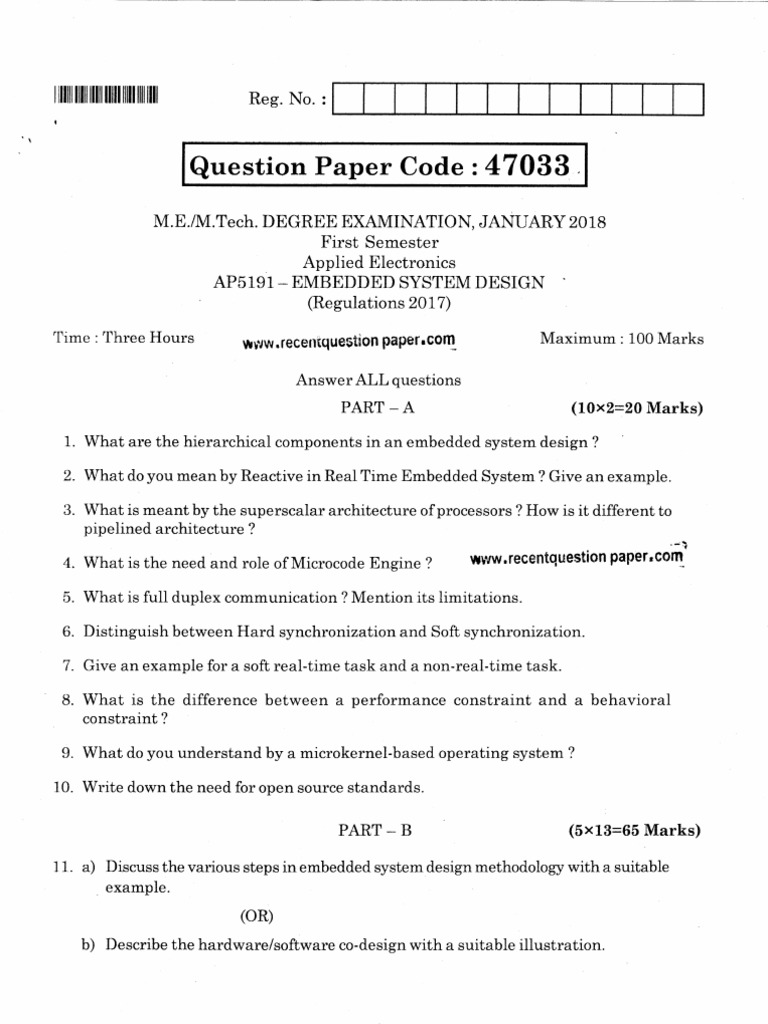 Reg. No. :

Question Paper Code : 47033

M.E./M.Tech. DEGREE EXAMINATION, JANUARY 2018
First Semester
Applied Electronics
AP5191 – EMBEDDED SYSTEM DESIGN
(Regulations 2017)

Time : Three Hours www.recentquestion paper.com Maximum : 100 Marks

Answer ALL questions

PART – A (10×2=20 Marks)

1. What are the hierarchical components in an embedded system design ?

2. What do you mean by Reactive in Real Time Embedded System ? Give an example.

3. What is meant by the superscalar architecture of processors ? How is it different to pipelined architecture ?

4. What is the need and role of Microcode Engine ? www.recentquestion paper.com

5. What is full duplex communication ? Mention its limitations.

6. Distinguish between Hard synchronization and Soft synchronization.

7. Give an example for a soft real-time task and a non-real-time task.

8. What is the difference between a performance constraint and a behavioral constraint ?

9. What do you understand by a microkernel-based operating system ?

10. Write down the need for open source standards.

PART – B (5×13=65 Marks)

11. a) Discuss the various steps in embedded system design methodology with a suitable example.

(OR)

b) Describe the hardware/software co-design with a suitable illustration.